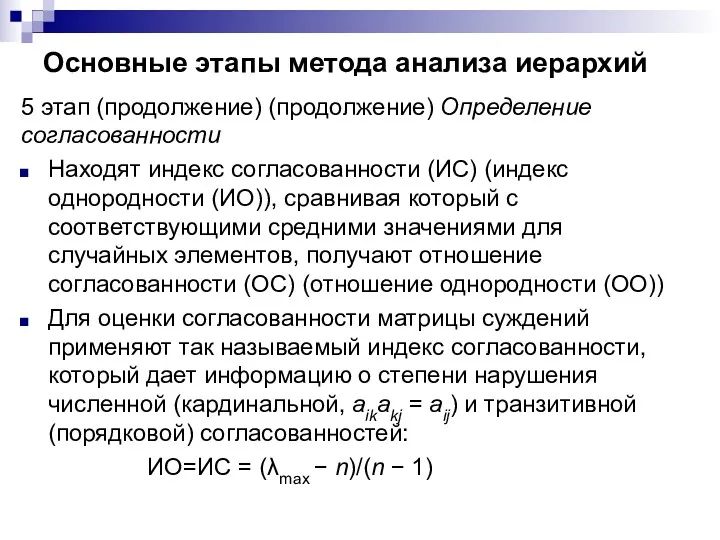 Основные этапы метода анализа иерархий

5 этап (продолжение) (продолжение) Определение согласованности

Находят индекс согласованности (ИС) (индекс однородности (ИО)), сравнивая который с соответствующими средними значениями для случайных элементов, получают отношение согласованности (ОС) (отношение однородности (ОО))

Для оценки согласованности матрицы суждений применяют так называемый индекс согласованности, который дает информацию о степени нарушения численной (кардинальной, $a_{ik}a_{kj} = a_{ij}$) и транзитивной (порядковой) согласованностей:

ИО=ИС = $(\lambda_{max} - n)/(n - 1)$